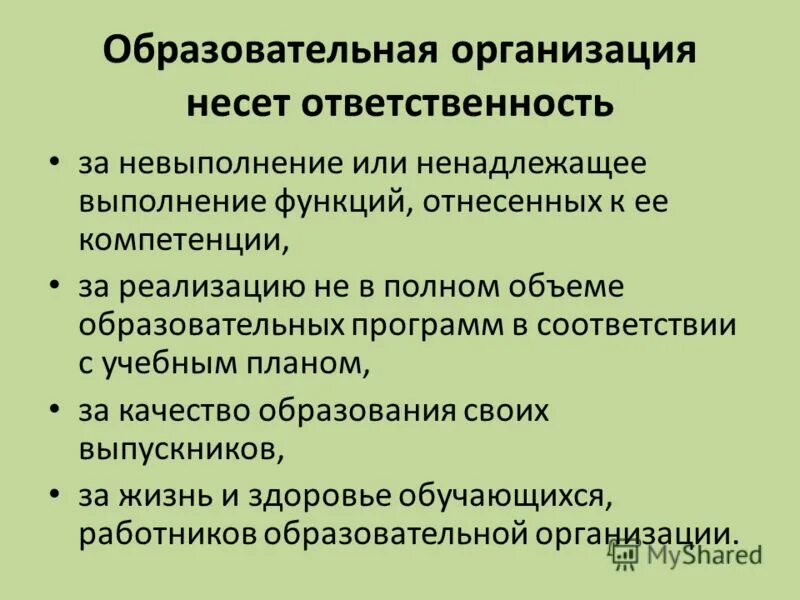 Образовательная организация несет ответственность

• за невыполнение или ненадлежащее выполнение функций, отнесенных к ее компетенции,

• за реализацию не в полном объеме образовательных программ в соответствии с учебным планом,

• за качество образования своих выпускников,

• за жизнь и здоровье обучающихся, работников образовательной организации.

MyShared